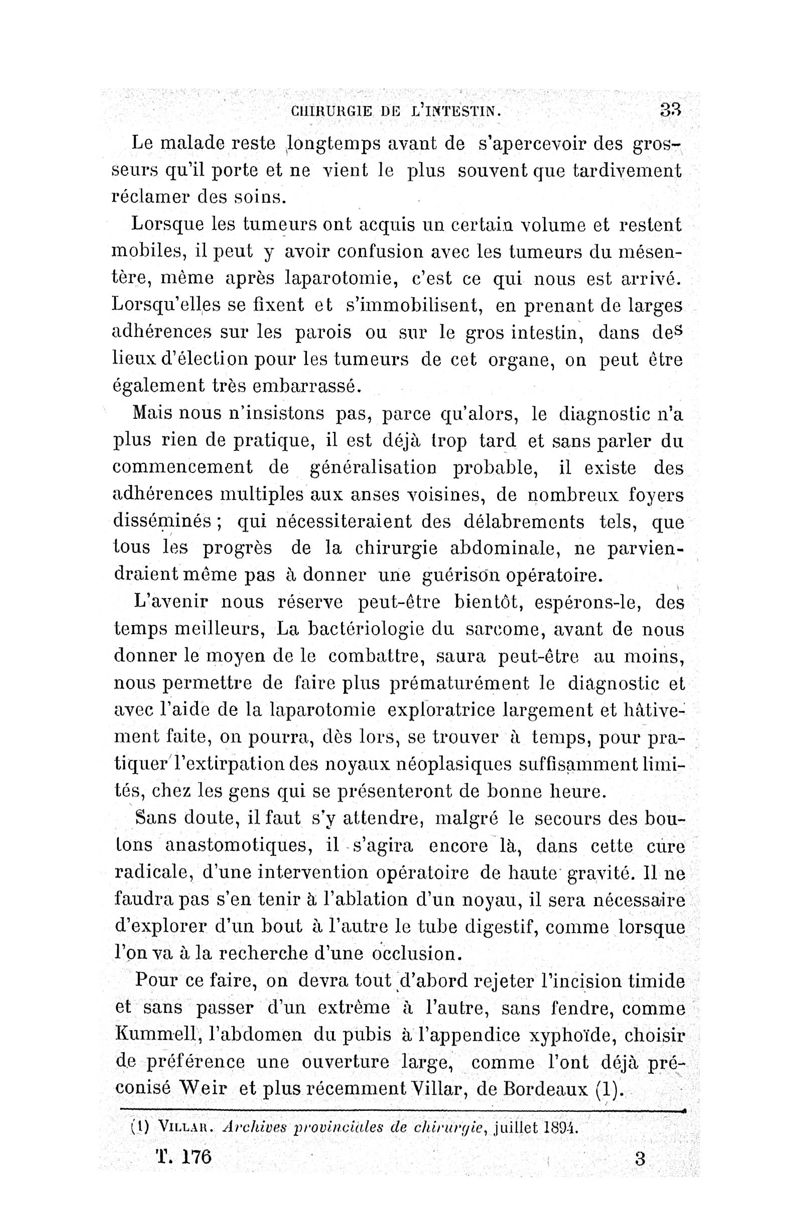 CHIRURGIE DE L'INTESTIN. 33

Le malade reste longtemps avant de s'apercevoir des grosseurs qu'il porte et ne vient le plus souvent que tardivement réclamer des soins.

Lorsque les tumeurs ont acquis un certain volume et restent mobiles, il peut y avoir confusion avec les tumeurs du mésentère, même après laparotomie, c'est ce qui nous est arrivé. Lorsqu'elles se fixent et s'immobilisent, en prenant de larges adhérences sur les parois ou sur le gros intestin, dans des lieux d'élection pour les tumeurs de cet organe, on peut être également très embarrassé.

Mais nous n'insistons pas, parce qu'alors, le diagnostic n'a plus rien de pratique, il est déjà trop tard et sans parler du commencement de généralisation probable, il existe des adhérences multiples aux anses voisines, de nombreux foyers disséminés ; qui nécessiteraient des délabrements tels, que tous les progrès de la chirurgie abdominale, ne parviendraient même pas à donner une guérison opératoire.

L'avenir nous réserve peut-être bientôt, espérons-le, des temps meilleurs, La bactériologie du sarcome, avant de nous donner le moyen de le combattre, saura peut-être au moins, nous permettre de faire plus prématurément le diagnostic et avec l'aide de la laparotomie exploratrice largement et hâtivement faite, on pourra, dès lors, se trouver à temps, pour pratiquer l'extirpation des noyaux néoplasiques suffisamment limités, chez les gens qui se présenteront de bonne heure.

Sans doute, il faut s'y attendre, malgré le secours des boutons anastomotiques, il s'agira encore là, dans cette cure radicale, d'une intervention opératoire de haute gravité. Il ne faudra pas s'en tenir à l'ablation d'un noyau, il sera nécessaire d'explorer d'un bout à l'autre le tube digestif, comme lorsque l'on va à la recherche d'une occlusion.

Pour ce faire, on devra tout d'abord rejeter l'incision timide et sans passer d'un extrême à l'autre, sans fendre, comme Kummell, l'abdomen du pubis à l'appendice xyphoïde, choisir de préférence une ouverture large, comme l'ont déjà préconisé Weir et plus récemment Villar, de Bordeaux (1).

(1) VILLAR. Archives provinciales de chirurgie, juillet 1894.

T. 176 3